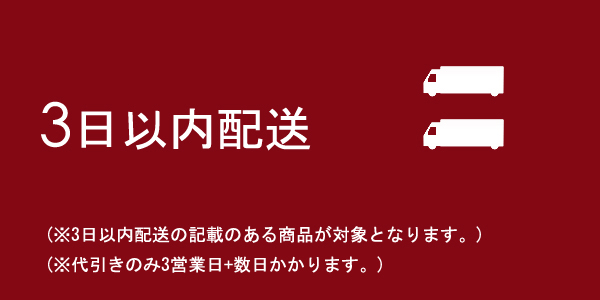 3日以内配送

（※3日以内配送の記載のある商品が対象となります。）
（※代引きのみ3営業日+数日かかります。）